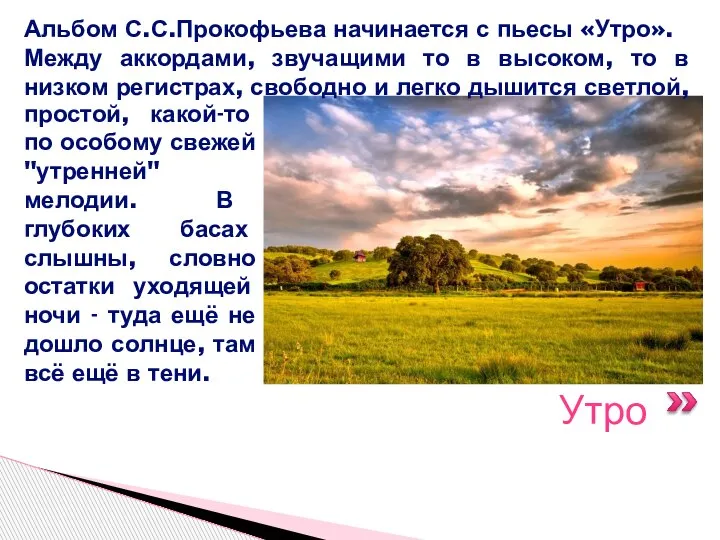 Альбом С.С.Прокофьева начинается с пьесы «Утро». Между аккордами, звучащими то в высоком, то в низком регистрах, свободно и легко дышится светлой, простой, какой-то по особому свежей "утренней" мелодии. В глубоких басах слышны, словно остатки уходящей ночи - туда ещё не дошло солнце, там всё ещё в тени.

Утро